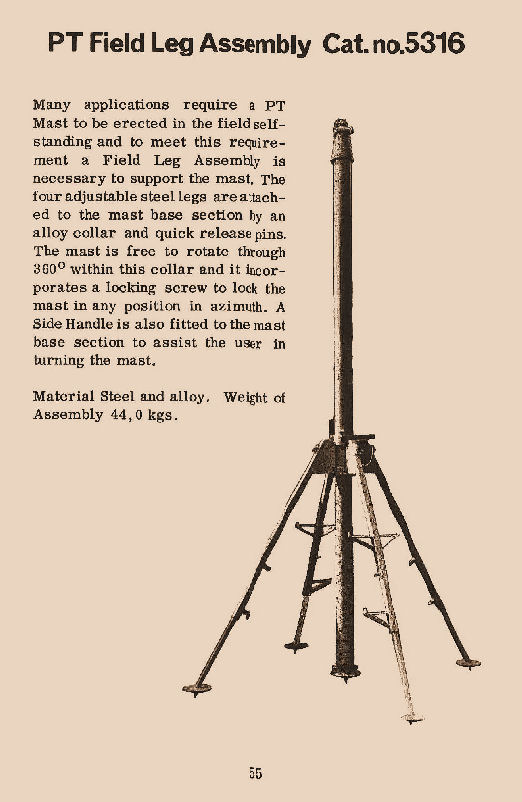 PT Field Leg Assembly Cat. no.5316

Many applications require a PT Mast to be erected in the field self-standing and to meet this requirement a Field Leg Assembly is necessary to support the mast. The four adjustable steel legs are attached to the mast base section by an alloy collar and quick release pins. The mast is free to rotate through $360^{\circ}$ within this collar and it incorporates a locking screw to lock the mast in any position in azimuth. A Side Handle is also fitted to the mast base section to assist the user in turning the mast.

Material Steel and alloy. Weight of Assembly 44,0 kgs.

55